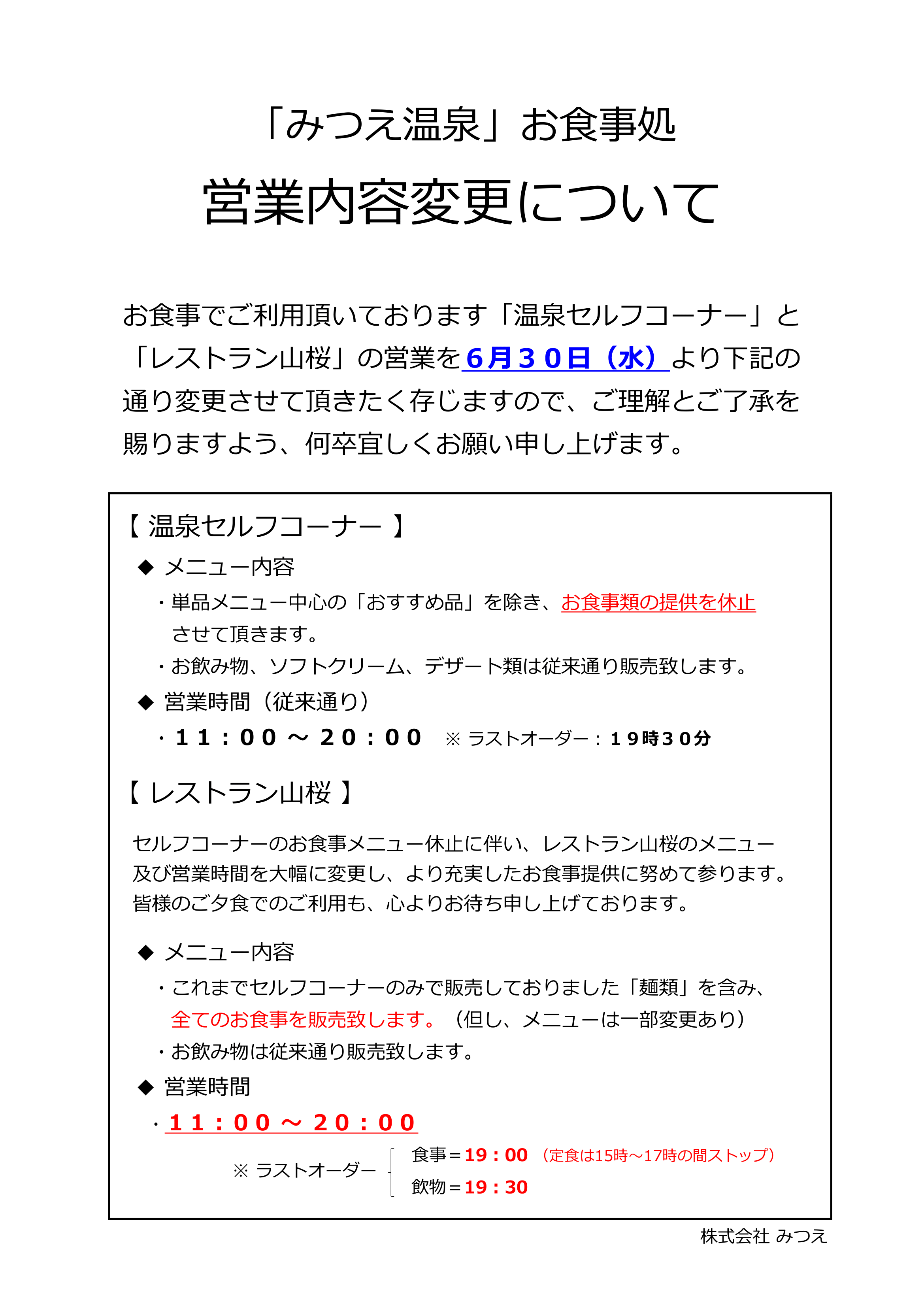 「みつえ温泉」お食事処

営業内容変更について

お食事でご利用頂いております「温泉セルフコーナー」と「レストラン山桜」の営業を６月３０日（水）より下記の通り変更させて頂きたく存じますので、ご理解とご了承を賜りますよう、何卒宜しくお願い申し上げます。

【 温泉セルフコーナー 】

◆ メニュー内容

・単品メニュー中心の「おすすめ品」を除き、お食事類の提供を休止させて頂きます。

・お飲み物、ソフトクリーム、デザート類は従来通り販売致します。

◆ 営業時間（従来通り）

・１１：００ ～ ２０：００ ※ ラストオーダー：１９時３０分

【 レストラン山桜 】

セルフコーナーのお食事メニュー休止に伴い、レストラン山桜のメニュー及び営業時間を大幅に変更し、より充実したお食事提供に努めて参ります。皆様のご夕食でのご利用も、心よりお待ち申し上げております。

◆ メニュー内容

・これまでセルフコーナーのみで販売しておりました「麺類」を含み、全てのお食事を販売致します。（但し、メニューは一部変更あり）

・お飲み物は従来通り販売致します。

◆ 営業時間

・１１：００ ～ ２０：００

※ ラストオーダー 食事＝19：00 （定食は15時～17時の間ストップ）
飲物＝19：30

株式会社 みつえ